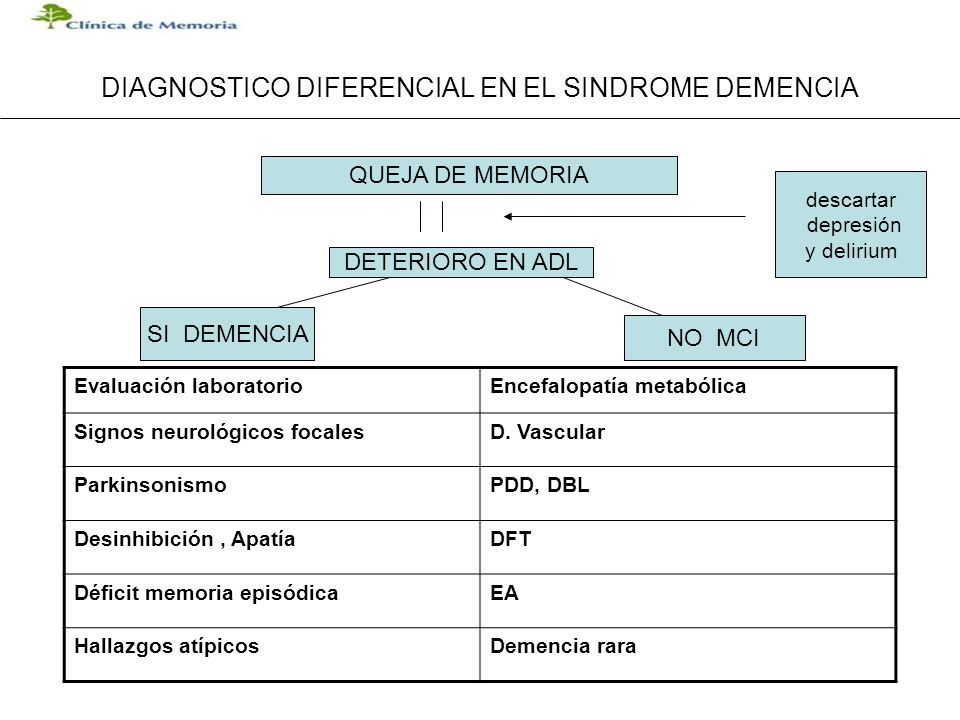 Clínica de Memoria

DIAGNOSTICO DIFERENCIAL EN EL SINDROME DEMENCIA

QUEJA DE MEMORIA

descartar depresión y delirium

DETERIORO EN ADL

SI DEMENCIA

NO MCI

| Evaluación laboratorio | Encefalopatía metabólica |
|---|---|
| Signos neurológicos focales | D. Vascular |
| Parkinsonismo | PDD, DBL |
| Desinhibición , Apatía | DFT |
| Déficit memoria episódica | EA |
| Hallazgos atípicos | Demencia rara |